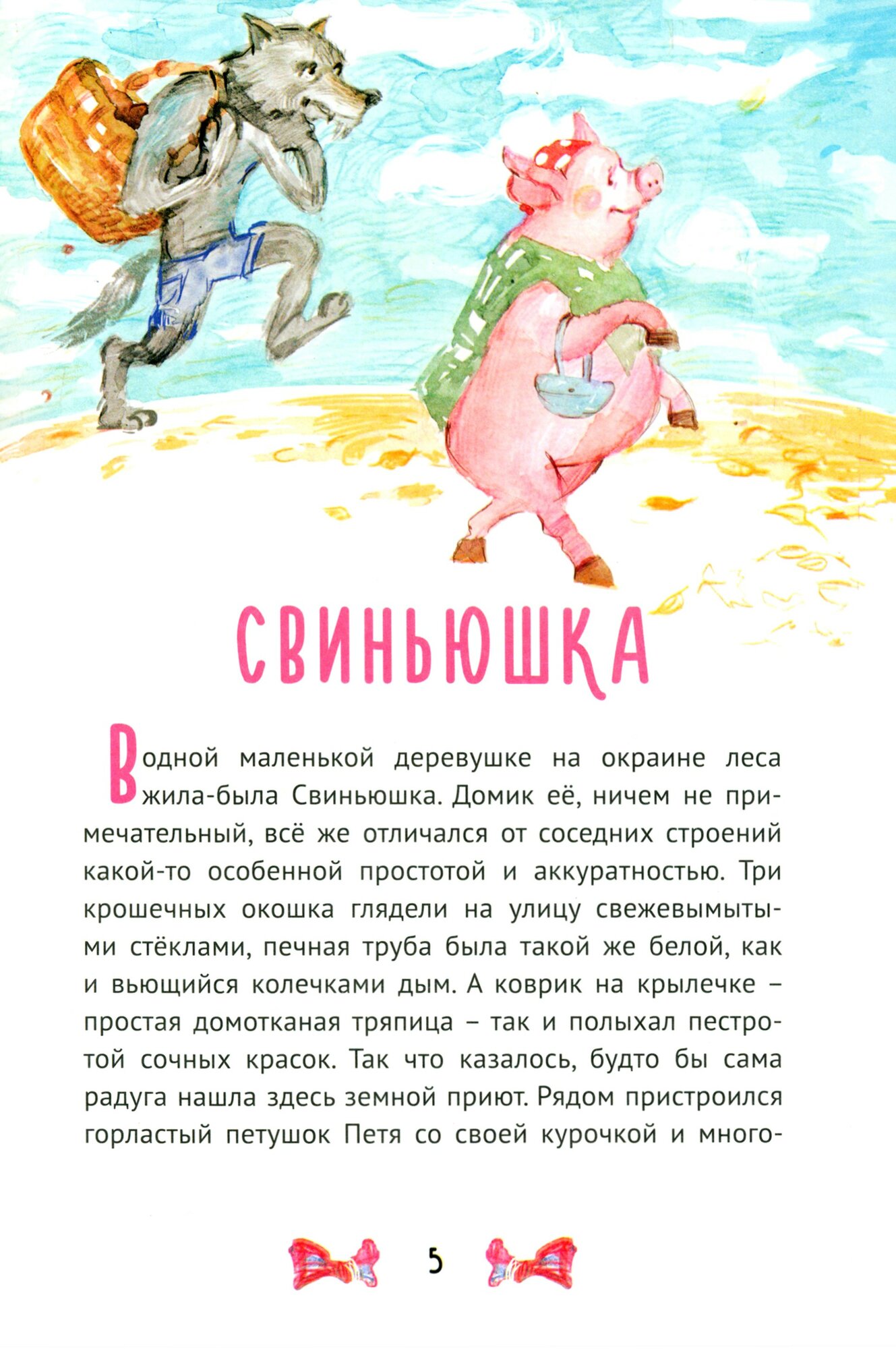 СВИНЬЮШКА

В одной маленькой деревушке на окраине леса жила-была Свиньюшка. Домик её, ничем не примечательный, всё же отличался от соседних строений какой-то особенной простотой и аккуратностью. Три крошечных окошка глядели на улицу свежевымытыми стёклами, печная труба была такой же белой, как и вьющийся колечками дым. А коврик на крылечке – простая домотканая тряпица – так и полыхал пестротой сочных красок. Так что казалось, будто бы сама радуга нашла здесь земной приют. Рядом пристроился горластый петушок Петя со своей курочкой и много-

5